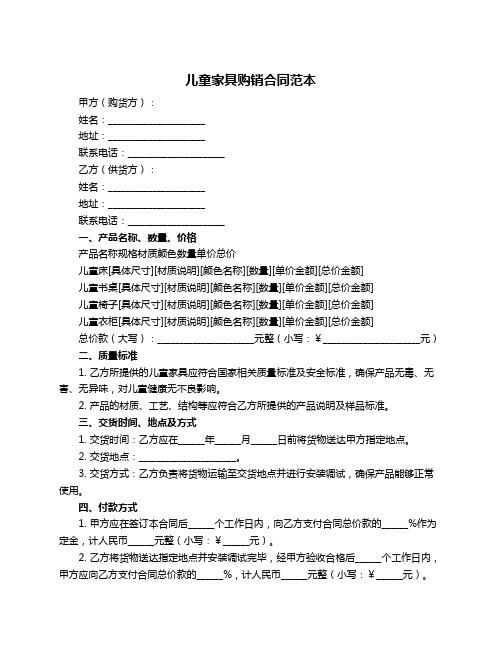 儿童家具购销合同范本

甲方（购货方）：

姓名：____________________

地址：____________________

联系电话：____________________

乙方（供货方）：

姓名：____________________

地址：____________________

联系电话：____________________

一、产品名称、数量、价格

产品名称规格材质颜色数量单价总价

儿童床[具体尺寸][材质说明][颜色名称][数量][单价金额][总价金额]

儿童书桌[具体尺寸][材质说明][颜色名称][数量][单价金额][总价金额]

儿童椅子[具体尺寸][材质说明][颜色名称][数量][单价金额][总价金额]

儿童衣柜[具体尺寸][材质说明][颜色名称][数量][单价金额][总价金额]

总价款（大写）：____________________元整（小写：¥____________________元）

二、质量标准

1. 乙方所提供的儿童家具应符合国家相关质量标准及安全标准，确保产品无毒、无害、无异味，对儿童健康无不良影响。

2. 产品的材质、工艺、结构等应符合乙方所提供的产品说明及样品标准。

三、交货时间、地点及方式

1. 交货时间：乙方应在_____年_____月_____日前将货物送达甲方指定地点。

2. 交货地点：____________________。

3. 交货方式：乙方负责将货物运输至交货地点并进行安装调试，确保产品能够正常使用。

四、付款方式

1. 甲方应在签订本合同后_____个工作日内，向乙方支付合同总价款的_____%作为定金，计人民币_____元整（小写：¥_____元）。

2. 乙方将货物送达指定地点并安装调试完毕，经甲方验收合格后_____个工作日内，甲方应向乙方支付合同总价款的_____%，计人民币_____元整（小写：¥_____元）。